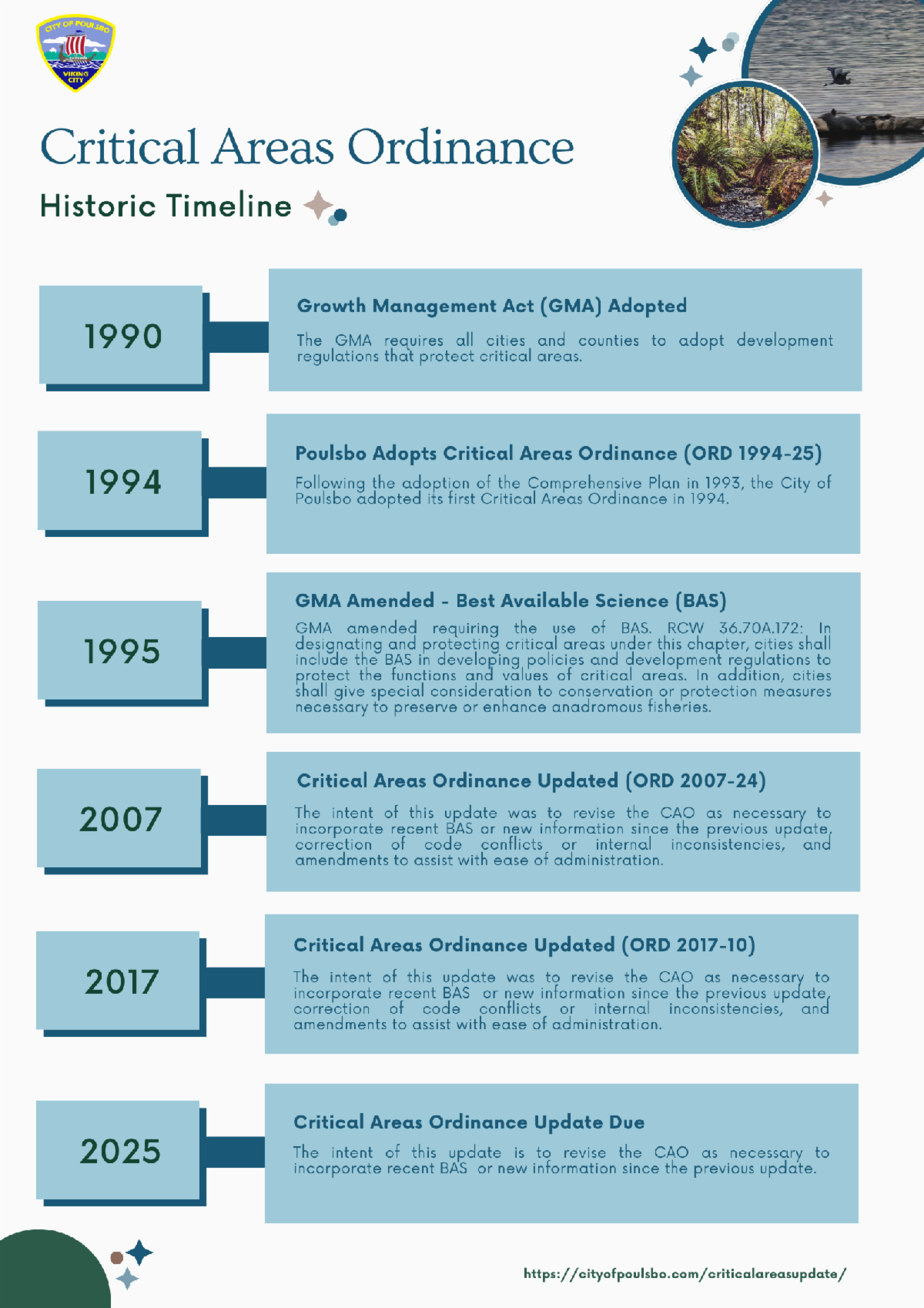 CITY OF POULSBO
VIKING CITY

Critical Areas Ordinance

Historic Timeline

1990

Growth Management Act (GMA) Adopted

The GMA requires all cities and counties to adopt development regulations that protect critical areas.

1994

Poulsbo Adopts Critical Areas Ordinance (ORD 1994-25)

Following the adoption of the Comprehensive Plan in 1993, the City of Poulsbo adopted its first Critical Areas Ordinance in 1994.

1995

GMA Amended - Best Available Science (BAS)

GMA amended requiring the use of BAS. RCW 36.70A.172: In designating and protecting critical areas under this chapter, cities shall include the BAS in developing policies and development regulations to protect the functions and values of critical areas. In addition, cities shall give special consideration to conservation or protection measures necessary to preserve or enhance anadromous fisheries.

2007

Critical Areas Ordinance Updated (ORD 2007-24)

The intent of this update was to revise the CAO as necessary to incorporate recent BAS or new information since the previous update, correction of code conflicts or internal inconsistencies, and amendments to assist with ease of administration.

2017

Critical Areas Ordinance Updated (ORD 2017-10)

The intent of this update was to revise the CAO as necessary to incorporate recent BAS or new information since the previous update, correction of code conflicts or internal inconsistencies, and amendments to assist with ease of administration.

2025

Critical Areas Ordinance Update Due

The intent of this update is to revise the CAO as necessary to incorporate recent BAS or new information since the previous update.

https://cityofpoulsbo.com/criticalareasupdate/